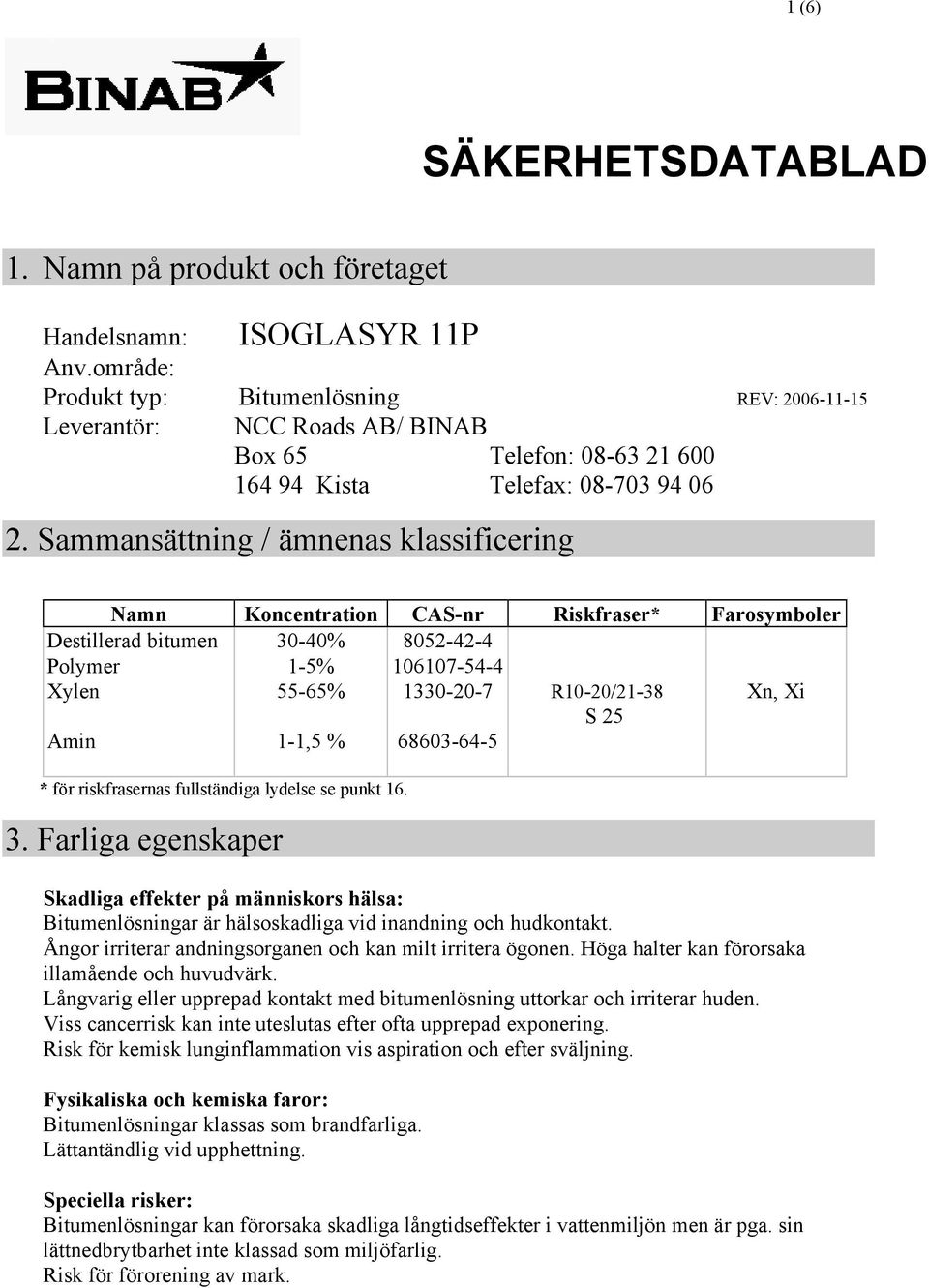 1 (6)

BINAB

SÄKERHETSDATABLAD

1. Namn på produkt och företaget

Handelsnamn: ISOGLASYR 11P
Anv.område:
Produkt typ: Bitumenlösning REV: 2006-11-15
Leverantör: NCC Roads AB/ BINAB
Box 65 Telefon: 08-63 21 600
164 94 Kista Telefax: 08-703 94 06

2. Sammansättning / ämnenas klassificering

| Namn | Koncentration | CAS-nr | Riskfraser* | Farosymboler |
|---|---|---|---|---|
| Destillerad bitumen | 30-40% | 8052-42-4 | | |
| Polymer | 1-5% | 106107-54-4 | | |
| Xylen | 55-65% | 1330-20-7 | R10-20/21-38 S 25 | Xn, Xi |
| Amin | 1-1,5 % | 68603-64-5 | | |

* för riskfrasernas fullständiga lydelse se punkt 16.

3. Farliga egenskaper

Skadliga effekter på människors hälsa:
Bitumenlösningar är hälsoskadliga vid inandning och hudkontakt.
Ångor irriterar andningsorganen och kan milt irritera ögonen. Höga halter kan förorsaka illamående och huvudvärk.
Långvarig eller upprepad kontakt med bitumenlösning uttorkar och irriterar huden.
Viss cancerrisk kan inte uteslutas efter ofta upprepad exponering.
Risk för kemisk lunginflammation vis aspiration och efter sväljning.

Fysikaliska och kemiska faror:
Bitumenlösningar klassas som brandfarliga.
Lättantändlig vid upphettning.

Speciella risker:
Bitumenlösningar kan förorsaka skadliga långtidseffekter i vattenmiljön men är pga. sin lättnedbrytbarhet inte klassad som miljöfarlig.
Risk för förorening av mark.